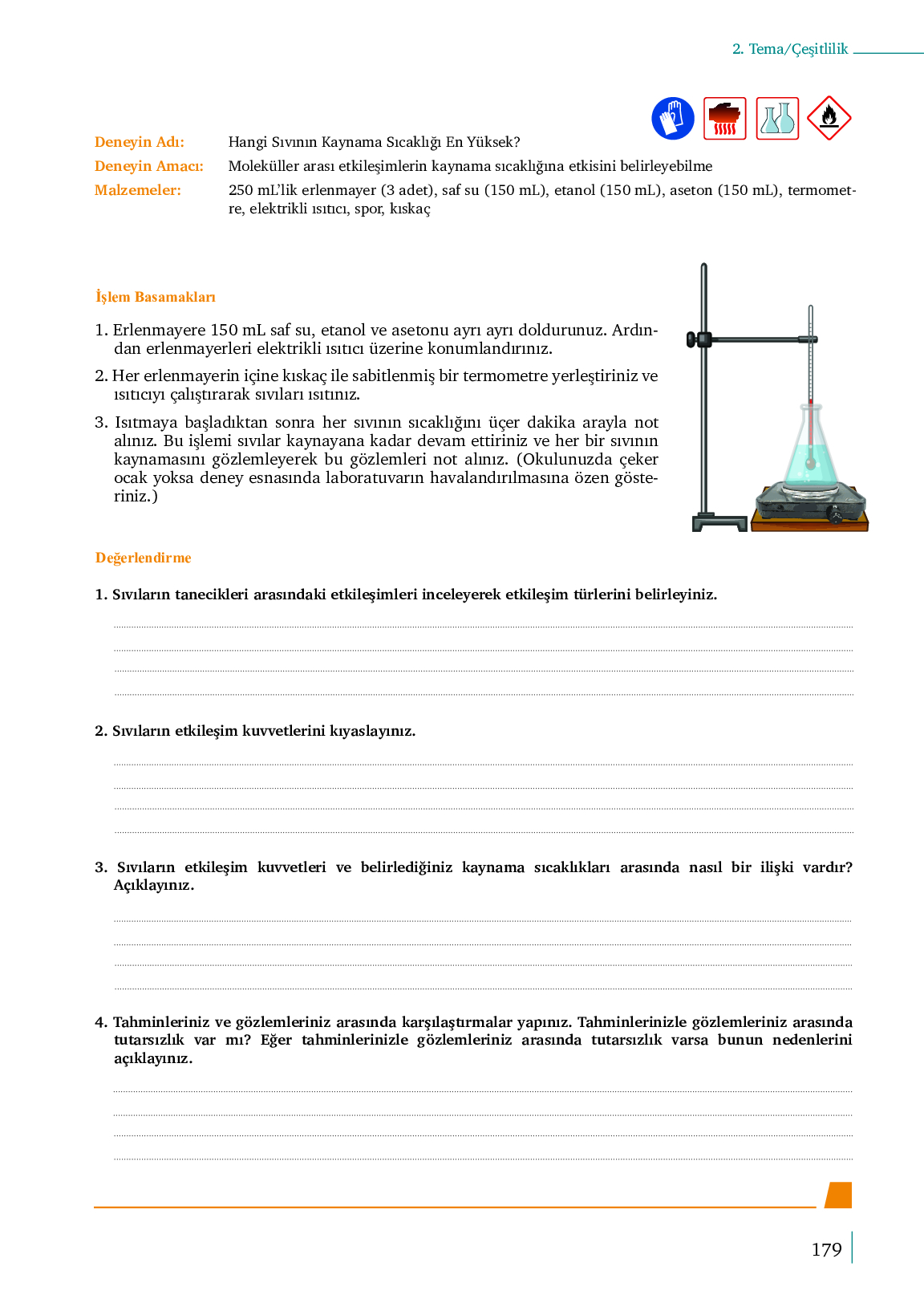 2. Tema/Çeşitlilik

Deneyin Adı: Hangi Sıvının Kaynama Sıcaklığı En Yüksek?
Deneyin Amacı: Moleküller arası etkileşimlerin kaynama sıcaklığına etkisini belirleyebilme
Malzemeler: 250 mL'lik erlenmayer (3 adet), saf su (150 mL), etanol (150 mL), aseton (150 mL), termometre, elektrikli ısıtıcı, spor, kıskaç

İşlem Basamakları

1. Erlenmayere 150 mL saf su, etanol ve asetonu ayrı ayrı doldurunuz. Ardından erlenmayerleri elektrikli ısıtıcı üzerine konumlandırınız.

2. Her erlenmayerin içine kıskaç ile sabitlenmiş bir termometre yerleştiriniz ve ısıtıcıyı çalıştırarak sıvıları ısıtınız.

3. Isıtmaya başladıktan sonra her sıvının sıcaklığını üçer dakika arayla not alınız. Bu işlemi sıvılar kaynayana kadar devam ettiriniz ve her bir sıvının kaynamasını gözlemleyerek bu gözlemleri not alınız. (Okulunuzda çeker ocak yoksa deney esnasında laboratuvarın havalandırılmasına özen gösteriniz.)

Değerlendirme

1. Sıvıların tanecikleri arasındaki etkileşimleri inceleyerek etkileşim türlerini belirleyiniz.

2. Sıvıların etkileşim kuvvetlerini kıyaslayınız.

3. Sıvıların etkileşim kuvvetleri ve belirlediğiniz kaynama sıcaklıkları arasında nasıl bir ilişki vardır? Açıklayınız.

4. Tahminleriniz ve gözlemleriniz arasında karşılaştırmalar yapınız. Tahminlerinizle gözlemleriniz arasında tutarsızlık var mı? Eğer tahminlerinizle gözlemleriniz arasında tutarsızlık varsa bunun nedenlerini açıklayınız.

179